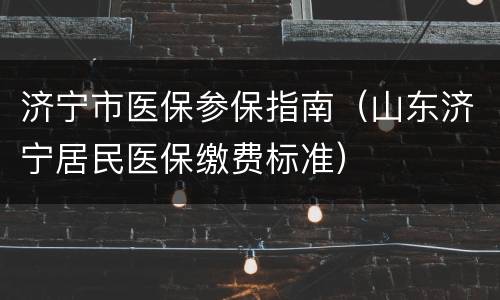 济宁市医保参保指南（山东济宁居民医保缴费标准）